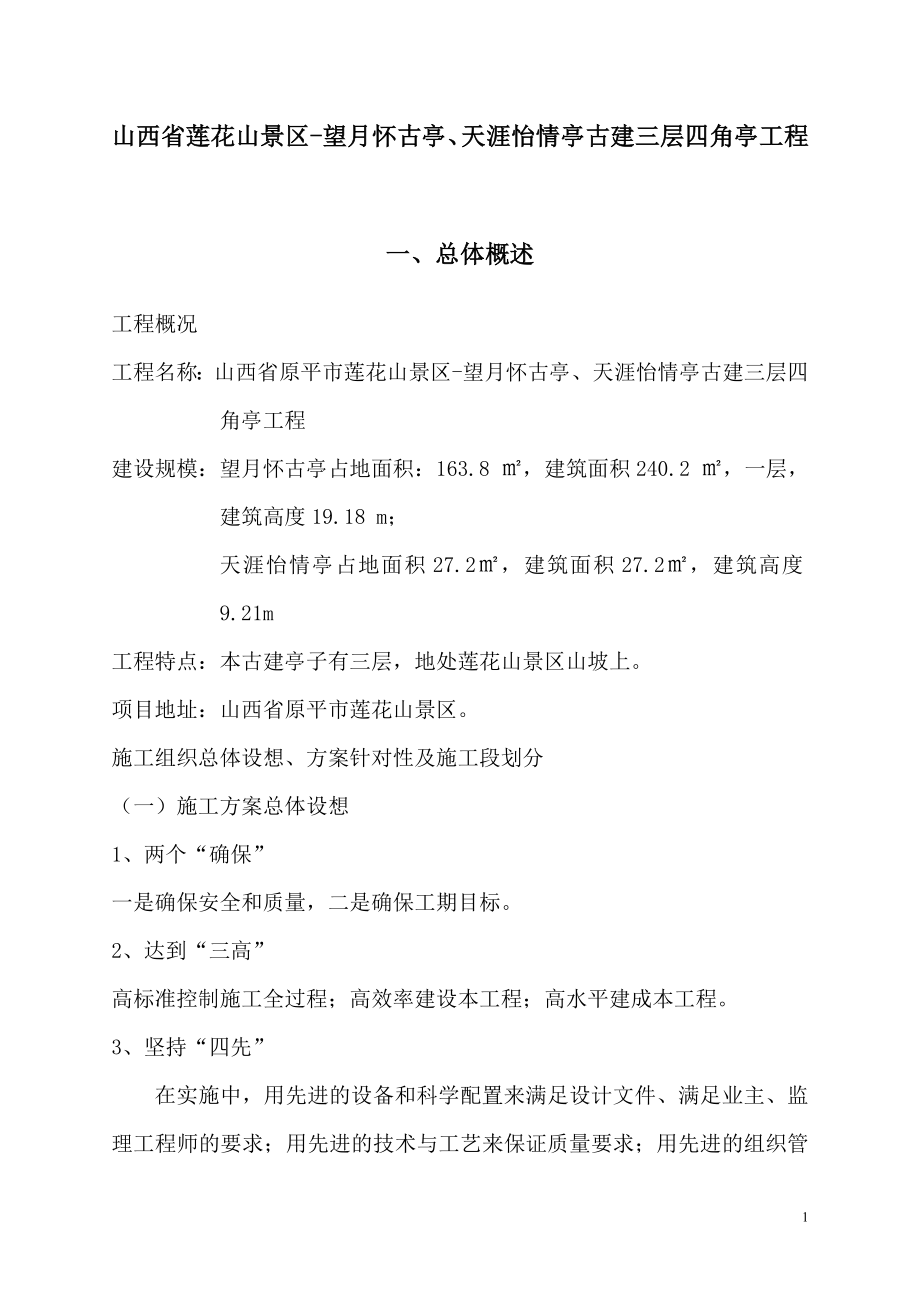 山西省莲花山景区-望月怀古亭、天涯怡情亭古建三层四角亭工程

一、总体概述

工程概况

工程名称：山西省原平市莲花山景区-望月怀古亭、天涯怡情亭古建三层四角亭工程

建设规模：望月怀古亭占地面积：163.8 ㎡，建筑面积 240.2 ㎡，一层，建筑高度 19.18 m；

天涯怡情亭占地面积 27.2㎡，建筑面积 27.2㎡，建筑高度 9.21m

工程特点：本古建亭子有三层，地处莲花山景区山坡上。

项目地址：山西省原平市莲花山景区。

施工组织总体设想、方案针对性及施工段划分

（一）施工方案总体设想

1、两个“确保”

一是确保安全和质量，二是确保工期目标。

2、达到“三高”

高标准控制施工全过程；高效率建设本工程；高水平建成本工程。

3、坚持“四先”

在实施中，用先进的设备和科学配置来满足设计文件、满足业主、监理工程师的要求；用先进的技术与工艺来保证质量要求；用先进的组织管

1